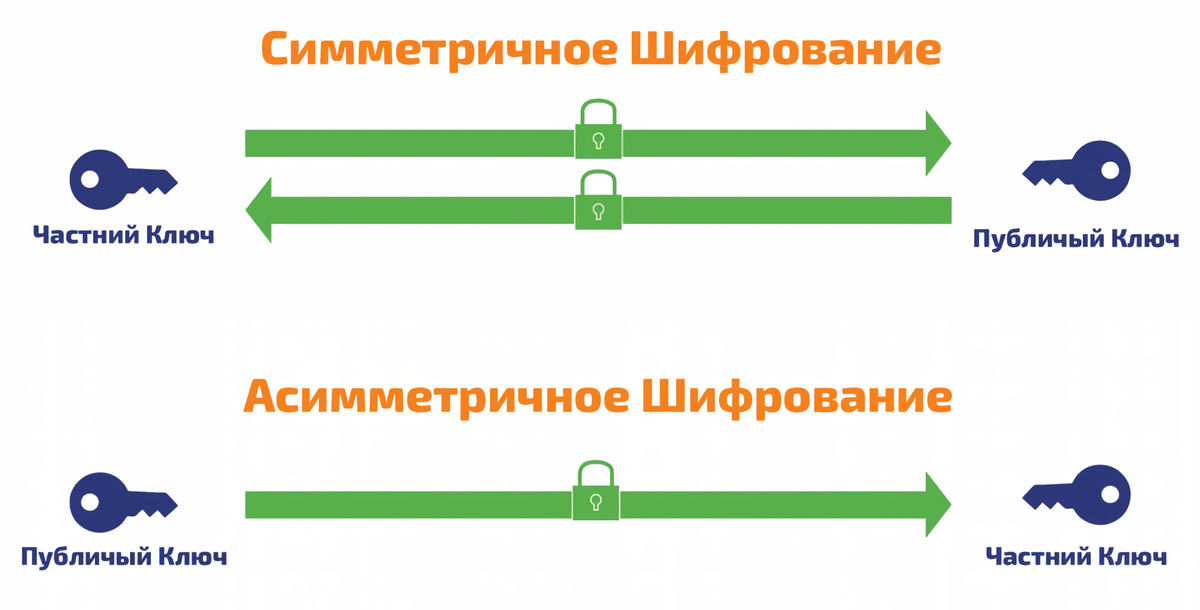 Симметричное Шифрование

Частний Ключ

Публичый Ключ

Асимметричное Шифрование

Публичый Ключ

Частний Ключ